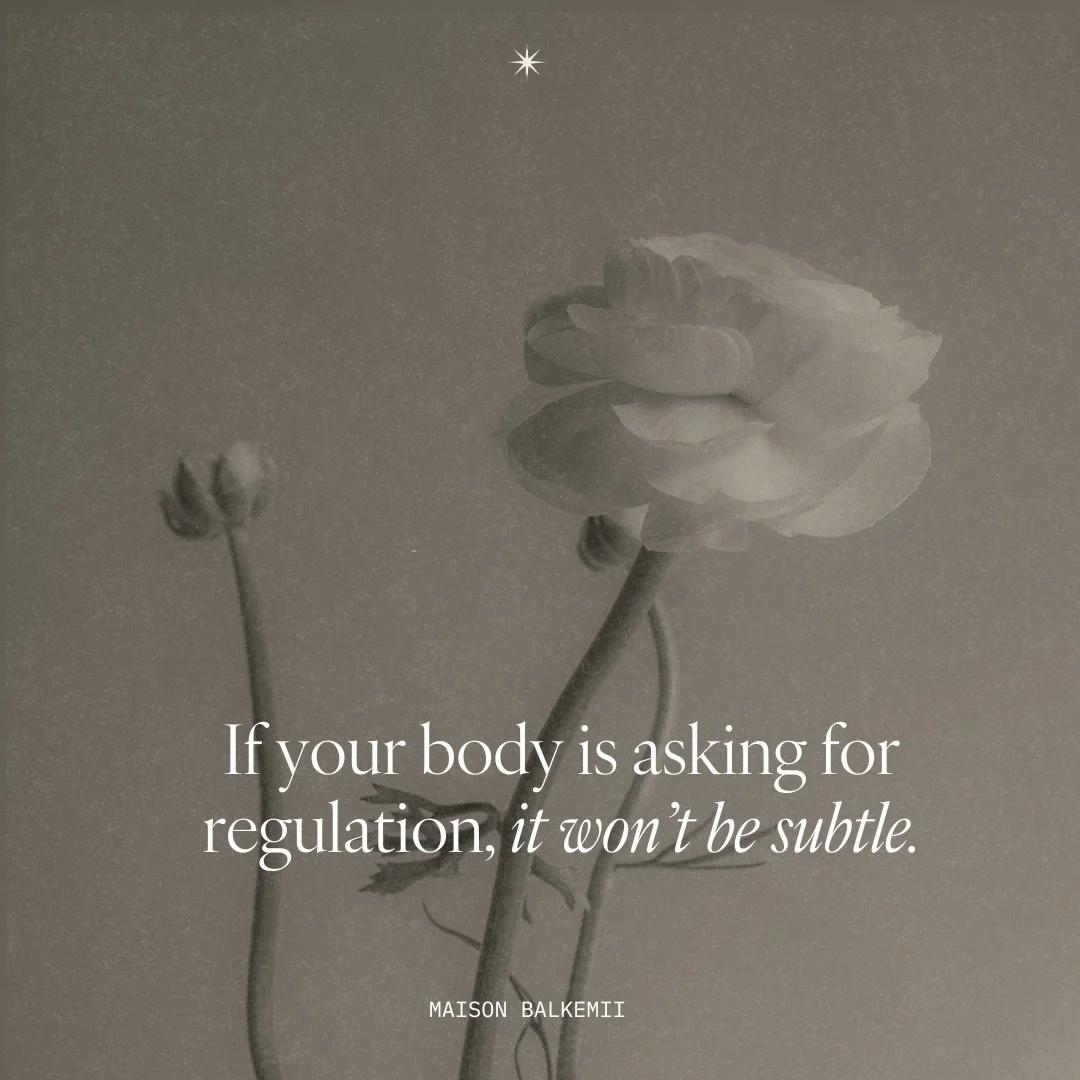 If your body is asking for regulation, it won't be subtle.

MAISON BALKEMII